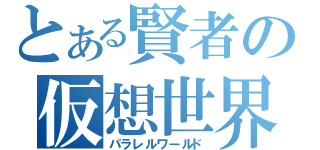 とある賢者の
仮想世界
パラレルワールド